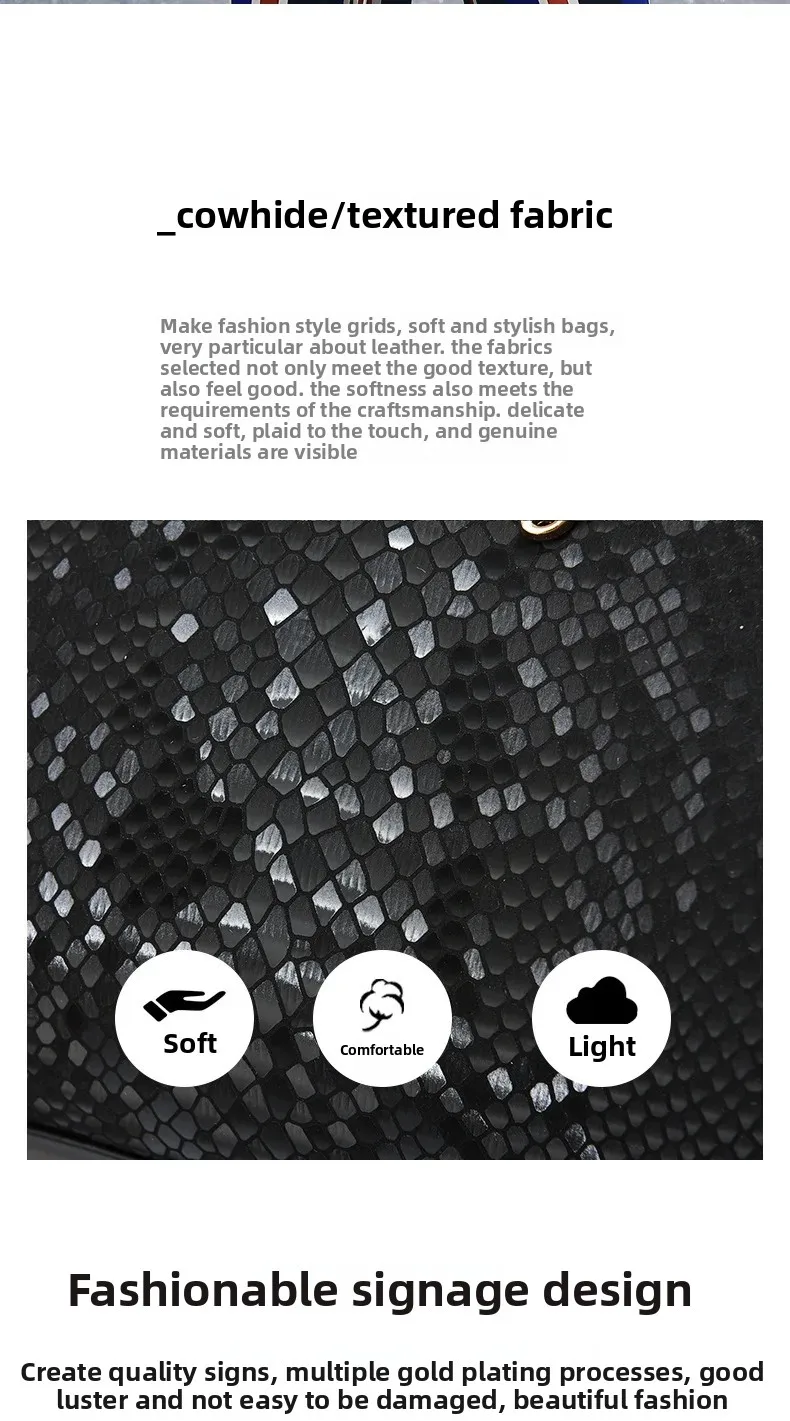 _cowhide/textured fabric

Make fashion style grids, soft and stylish bags, very particular about leather. the fabrics selected not only meet the good texture, but also feel good. the softness also meets the requirements of the craftsmanship. delicate and soft, plaid to the touch, and genuine materials are visible

Soft

Comfortable

Light

Fashionable signage design

Create quality signs, multiple gold plating processes, good luster and not easy to be damaged, beautiful fashion